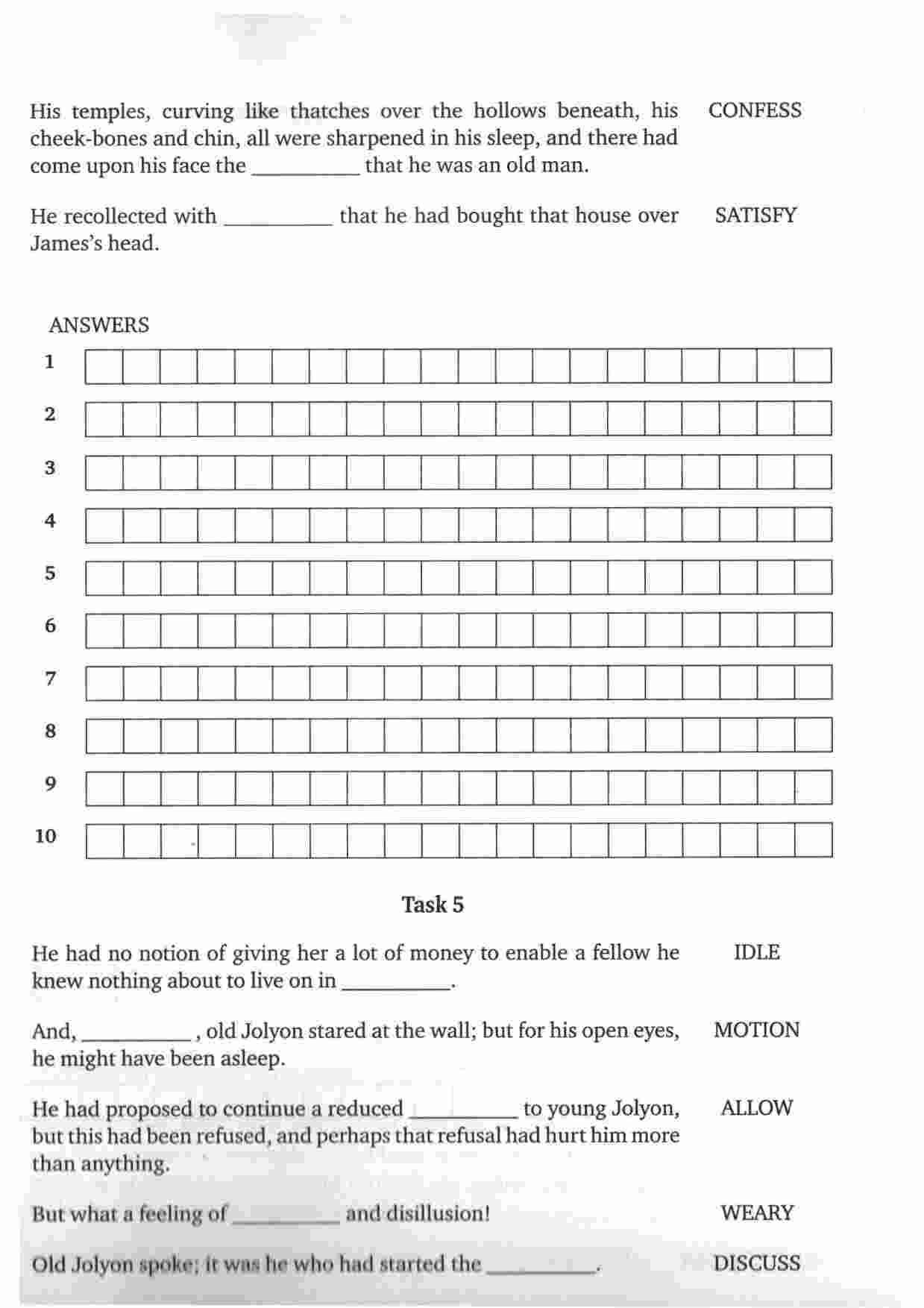 His temples, curving like thatches over the hollows beneath, his cheek-bones and chin, all were sharpened in his sleep, and there had come upon his face the ____ that he was an old man.

CONFESS

He recollected with ____ that he had bought that house over James's head.

SATISFY

ANSWERS

1

2

3

4

5

6

7

8

9

10

Task 5

He had no notion of giving her a lot of money to enable a fellow he knew nothing about to live on in ____.

IDLE

And, ____, old Jolyon stared at the wall; but for his open eyes, he might have been asleep.

MOTION

He had proposed to continue a reduced ____ to young Jolyon, but this had been refused, and perhaps that refusal had hurt him more than anything.

ALLOW

But what a feeling of ____ and disillusion!

WEARY

Old Jolyon spoke; it was he who had started the ____.

DISCUSS